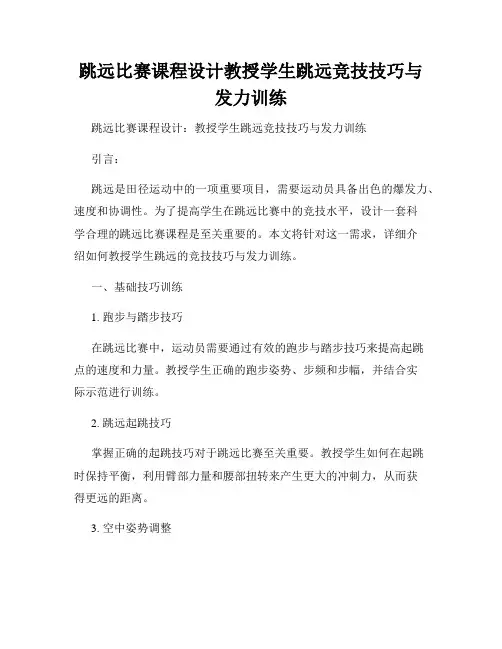 跳远比赛课程设计教授学生跳远竞技技巧与发力训练

跳远比赛课程设计：教授学生跳远竞技技巧与发力训练

引言：

跳远是田径运动中的一项重要项目，需要运动员具备出色的爆发力、速度和协调性。为了提高学生在跳远比赛中的竞技水平，设计一套科学合理的跳远比赛课程是至关重要的。本文将针对这一需求，详细介绍如何教授学生跳远的竞技技巧与发力训练。

一、基础技巧训练

1. 跑步与踏步技巧

在跳远比赛中，运动员需要通过有效的跑步与踏步技巧来提高起跳点的速度和力量。教授学生正确的跑步姿势、步频和步幅，并结合实际示范进行训练。

2. 跳远起跳技巧

掌握正确的起跳技巧对于跳远比赛至关重要。教授学生如何在起跳时保持平衡，利用臂部力量和腰部扭转来产生更大的冲刺力，从而获得更远的距离。

3. 空中姿势调整